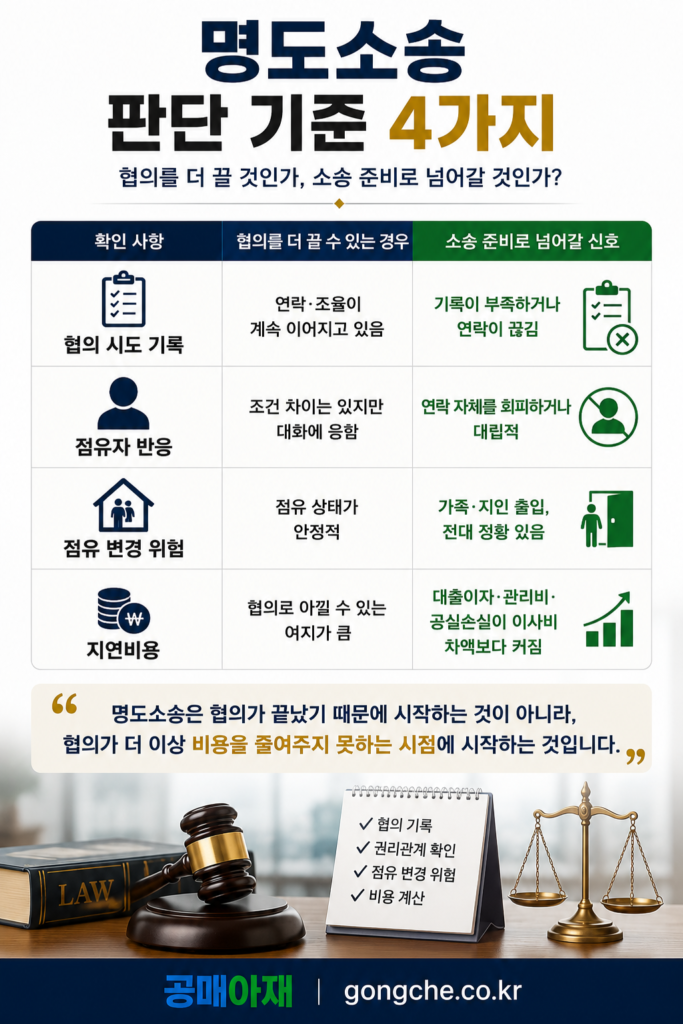 명도소송
판단 기준 4가지

협의를 더 끌 것인가, 소송 준비로 넘어갈 것인가?

| 확인 사항 | 협의를 더 끌 수 있는 경우 | 소송 준비로 넘어갈 신호 |
|---|---|---|
| 협의 시도 기록 | 연락·조율이 계속 이어지고 있음 | 기록이 부족하거나 연락이 끊김 |
| 점유자 반응 | 조건 차이는 있지만 대화에 응함 | 연락 자체를 회피하거나 대립적 |
| 점유 변경 위험 | 점유 상태가 안정적 | 가족·지인 출입, 전대 정황 있음 |
| 지연비용 | 협의로 아낄 수 있는 여지가 큼 | 대출이자·관리비·공실손실이 이사비 차액보다 커짐 |

“ 명도소송은 협의가 끝났기 때문에 시작하는 것이 아니라, 협의가 더 이상 비용을 줄여주지 못하는 시점에 시작하는 것입니다. ”

LAW

✓ 협의 기록
✓ 권리관계 확인
✓ 점유 변경 위험
✓ 비용 계산

공매아재 | gongche.co.kr